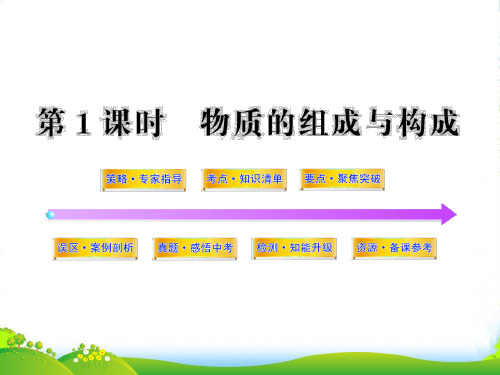 第 1 课时　物质的组成与构成

策略·专家指导

考点·知识清单

要点·聚焦突破

误区·案例剖析

真题·感悟中考

检测·知能升级

资源·备课参考